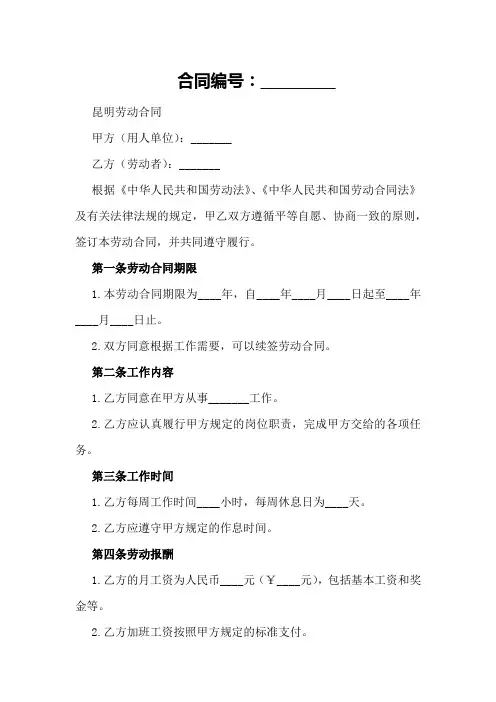 合同编号：_________

昆明劳动合同

甲方（用人单位）：_______

乙方（劳动者）：_______

根据《中华人民共和国劳动法》、《中华人民共和国劳动合同法》及有关法律法规的规定，甲乙双方遵循平等自愿、协商一致的原则，签订本劳动合同，并共同遵守履行。

第一条劳动合同期限

1.本劳动合同期限为____年，自____年____月____日起至____年____月____日止。

2.双方同意根据工作需要，可以续签劳动合同。

第二条工作内容

1.乙方同意在甲方从事_______工作。

2.乙方应认真履行甲方规定的岗位职责，完成甲方交给的各项任务。

第三条工作时间

1.乙方每周工作时间____小时，每周休息日为____天。

2.乙方应遵守甲方规定的作息时间。

第四条劳动报酬

1.乙方的月工资为人民币____元（￥____元），包括基本工资和奖金等。

2.乙方加班工资按照甲方规定的标准支付。